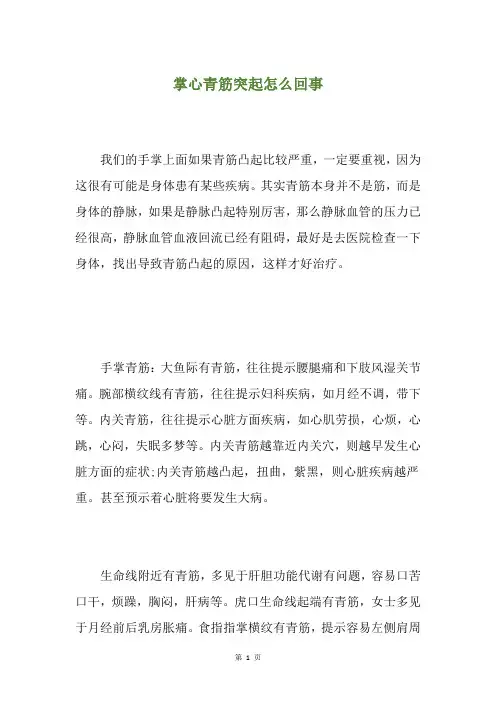 掌心青筋突起怎么回事

我们的手掌上面如果青筋凸起比较严重，一定要重视，因为这很有可能是身体患有某些疾病。其实青筋本身并不是筋，而是身体的静脉，如果是静脉凸起特别厉害，那么静脉血管的压力已经很高，静脉血管血液回流已经有阻碍，最好是去医院检查一下身体，找出导致青筋凸起的原因，这样才好治疗。

手掌青筋：大鱼际有青筋，往往提示腰腿痛和下肢风湿关节痛。腕部横纹线有青筋，往往提示妇科疾病，如月经不调，带下等。内关青筋，往往提示心脏方面疾病，如心肌劳损，心烦，心跳，心闷，失眠多梦等。内关青筋越靠近内关穴，则越早发生心脏方面的症状;内关青筋越凸起，扭曲，紫黑，则心脏疾病越严重。甚至预示着心脏将要发生大病。

生命线附近有青筋，多见于肝胆功能代谢有问题，容易口苦口干，烦躁，胸闷，肝病等。虎口生命线起端有青筋，女士多见于月经前后乳房胀痛。食指指掌横纹有青筋，提示容易左侧肩周

第 1 页